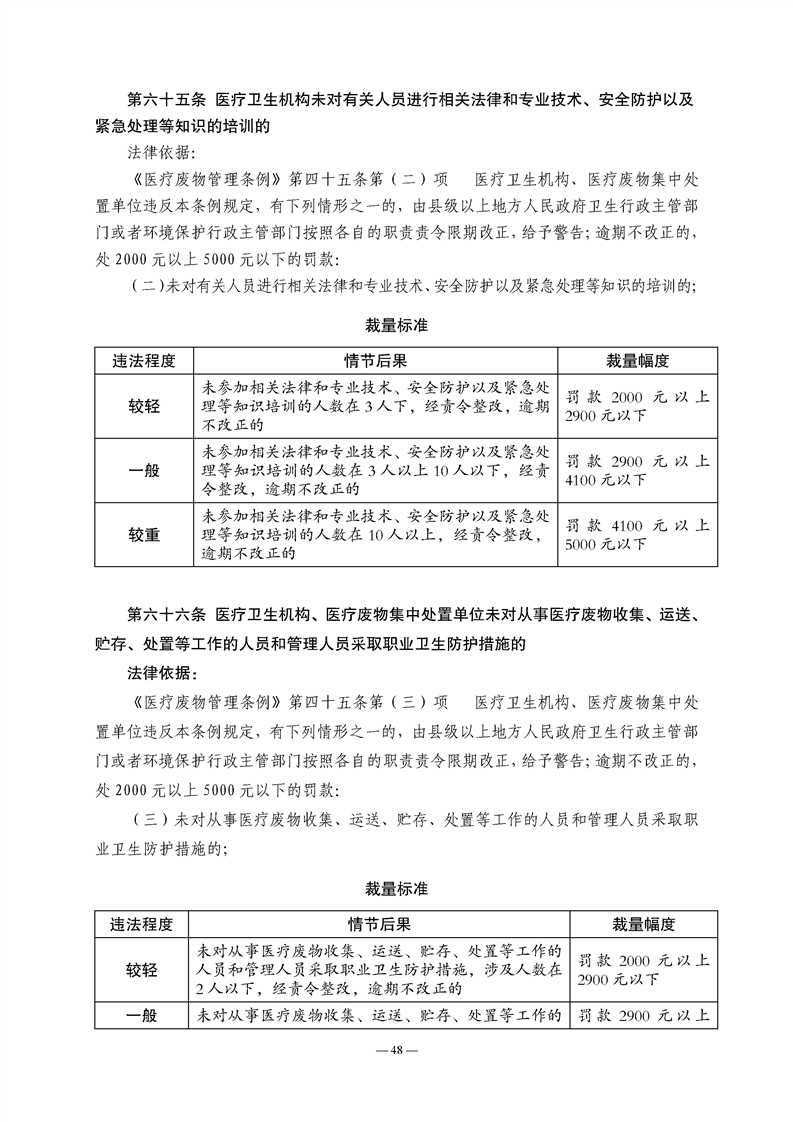 第六十五条 医疗卫生机构未对有关人员进行相关法律和专业技术、安全防护以及紧急处理等知识的培训的

法律依据:

《医疗废物管理条例》第四十五条第（二）项 医疗卫生机构、医疗废物集中处置单位违反本条例规定，有下列情形之一的，由县级以上地方人民政府卫生行政主管部门或者环境保护行政主管部门按照各自的职责责令限期改正，给予警告；逾期不改正的，处 2000 元以上 5000 元以下的罚款:

（二）未对有关人员进行相关法律和专业技术、安全防护以及紧急处理等知识的培训的;

裁量标准

| 违法程度 | 情节后果 | 裁量幅度 |
|---|---|---|
| 较轻 | 未参加相关法律和专业技术、安全防护以及紧急处理等知识培训的人数在 3 人下，经责令整改，逾期不改正的 | 罚款 2000 元以上 2900 元以下 |
| 一般 | 未参加相关法律和专业技术、安全防护以及紧急处理等知识培训的人数在 3 人以上 10 人以下，经责令整改，逾期不改正的 | 罚款 2900 元以上 4100 元以下 |
| 较重 | 未参加相关法律和专业技术、安全防护以及紧急处理等知识培训的人数在 10 人以上，经责令整改，逾期不改正的 | 罚款 4100 元以上 5000 元以下 |

第六十六条 医疗卫生机构、医疗废物集中处置单位未对从事医疗废物收集、运送、贮存、处置等工作的人员和管理人员采取职业卫生防护措施的

法律依据:

《医疗废物管理条例》第四十五条第（三）项 医疗卫生机构、医疗废物集中处置单位违反本条例规定，有下列情形之一的，由县级以上地方人民政府卫生行政主管部门或者环境保护行政主管部门按照各自的职责责令限期改正，给予警告；逾期不改正的，处 2000 元以上 5000 元以下的罚款:

（三）未对从事医疗废物收集、运送、贮存、处置等工作的人员和管理人员采取职业卫生防护措施的;

裁量标准

| 违法程度 | 情节后果 | 裁量幅度 |
|---|---|---|
| 较轻 | 未对从事医疗废物收集、运送、贮存、处置等工作的人员和管理人员采取职业卫生防护措施，涉及人数在 2 人以下，经责令整改，逾期不改正的 | 罚款 2000 元以上 2900 元以下 |
| 一般 | 未对从事医疗废物收集、运送、贮存、处置等工作的 | 罚款 2900 元以上 |

— 48 —